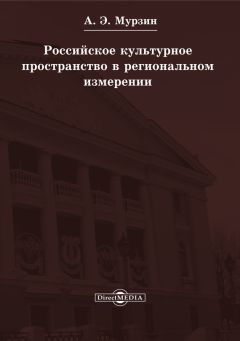 А. Э. Мурзин

Российское культурное пространство в региональном измерении

DirectMEDIA